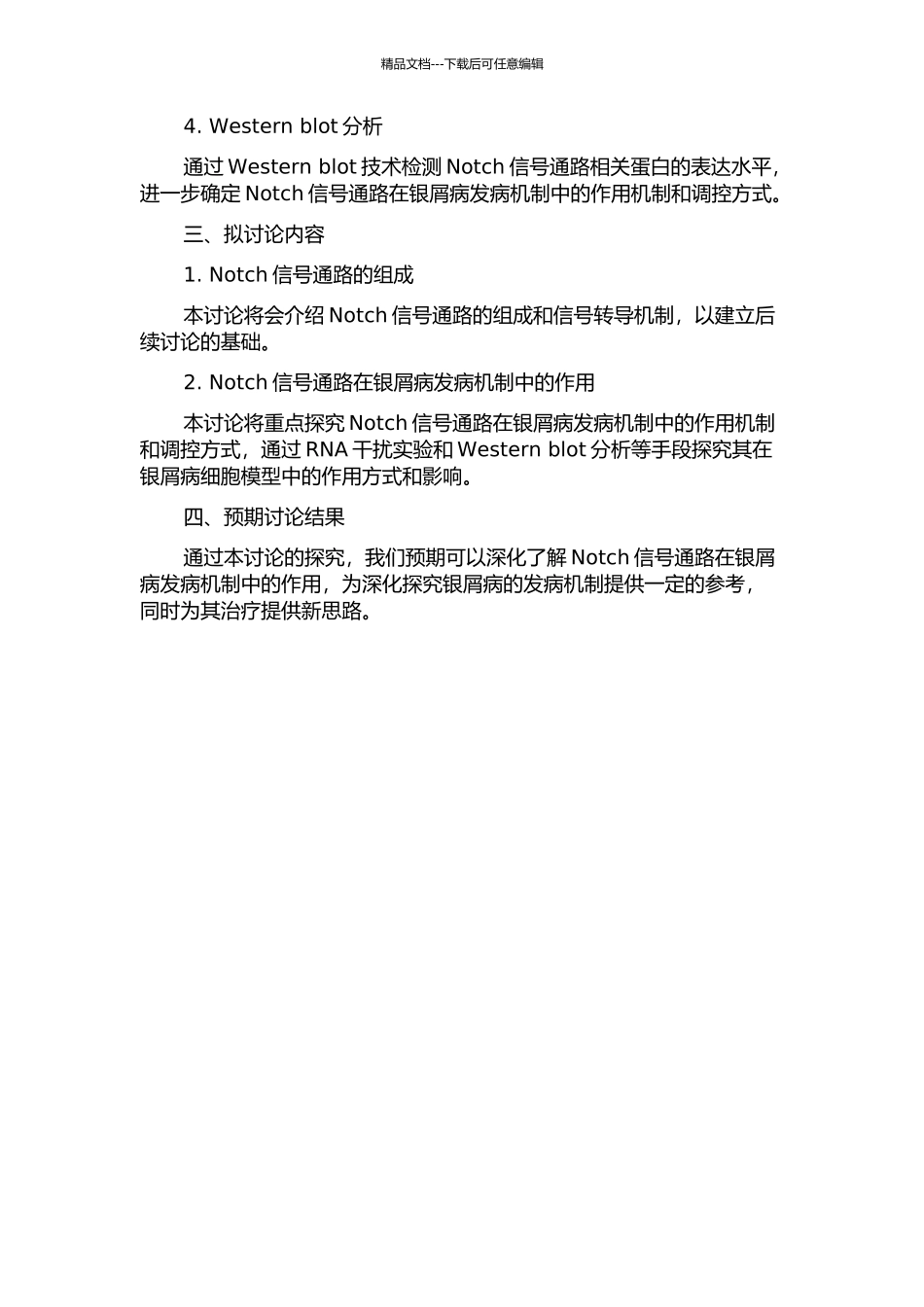 精品文档---下载后可任意编辑

4. Western blot 分析

通过 Western blot 技术检测 Notch 信号通路相关蛋白的表达水平，进一步确定 Notch 信号通路在银屑病发病机制中的作用机制和调控方式。

三、拟讨论内容

1. Notch 信号通路的组成

本讨论将会介绍 Notch 信号通路的组成和信号转导机制，以建立后续讨论的基础。

2. Notch 信号通路在银屑病发病机制中的作用

本讨论将重点探究 Notch 信号通路在银屑病发病机制中的作用机制和调控方式，通过 RNA 干扰实验和 Western blot 分析等手段探究其在银屑病细胞模型中的作用方式和影响。

四、预期讨论结果

通过本讨论的探究，我们预期可以深化了解 Notch 信号通路在银屑病发病机制中的作用，为深化探究银屑病的发病机制提供一定的参考，同时为其治疗提供新思路。